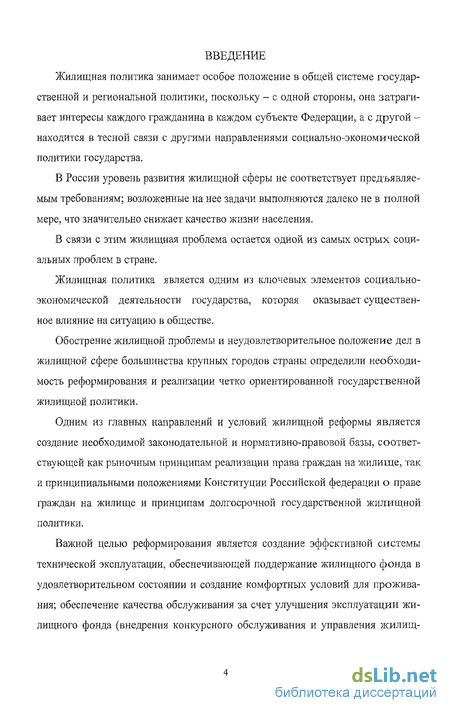 ВВЕДЕНИЕ

Жилищная политика занимает особое положение в общей системе государственной и региональной политики, поскольку – с одной стороны, она затрагивает интересы каждого гражданина в каждом субъекте Федерации, а с другой – находится в тесной связи с другими направлениями социально-экономической политики государства.

В России уровень развития жилищной сферы не соответствует предъявляемым требованиям; возложенные на нее задачи выполняются далеко не в полной мере, что значительно снижает качество жизни населения.

В связи с этим жилищная проблема остается одной из самых острых социальных проблем в стране.

Жилищная политика является одним из ключевых элементов социально-экономической деятельности государства, которая оказывает существенное влияние на ситуацию в обществе.

Обострение жилищной проблемы и неудовлетворительное положение дел в жилищной сфере большинства крупных городов страны определили необходимость реформирования и реализации четко ориентированной государственной жилищной политики.

Одним из главных направлений и условий жилищной реформы является создание необходимой законодательной и нормативно-правовой базы, соответствующей как рыночным принципам реализации права граждан на жилище, так и принципиальными положениями Конституции Российской федерации о праве граждан на жилище и принципам долгосрочной государственной жилищной политики.

Важной целью реформирования является создание эффективной системы технической эксплуатации, обеспечивающей поддержание жилищного фонда в удовлетворительном состоянии и создание комфортных условий для проживания; обеспечение качества обслуживания за счет улучшения эксплуатации жилищного фонда (внедрения конкурсного обслуживания и управления жилищ-

4

dsLib.net
библиотека диссертаций